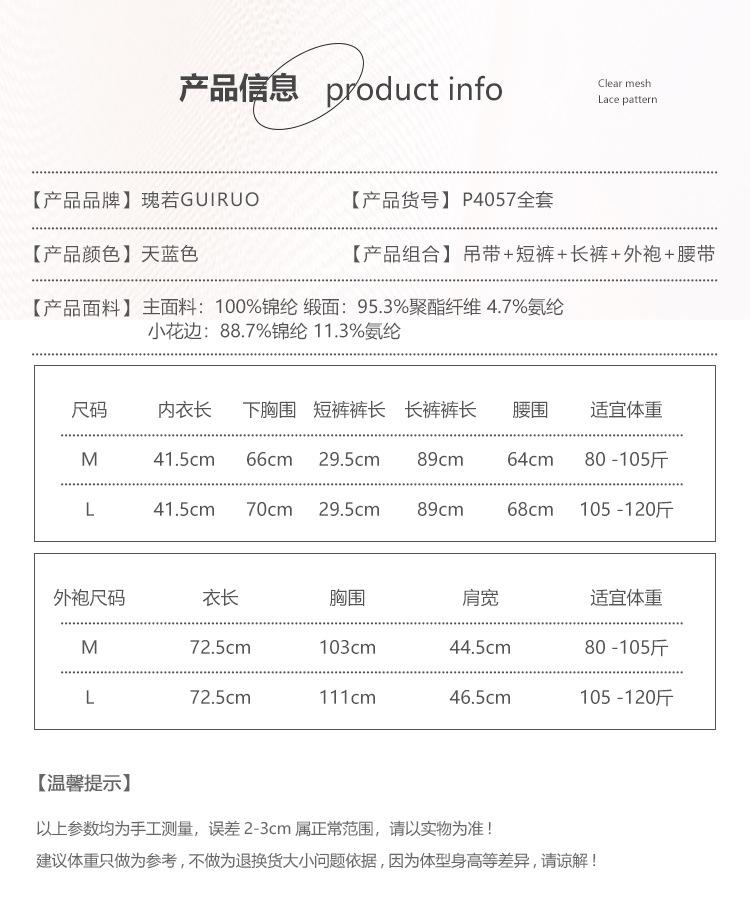 产品信息 product info

Clear mesh
Lace pattern

【产品品牌】瑰若GUIRUO

【产品货号】P4057全套

【产品颜色】天蓝色

【产品组合】吊带+短裤+长裤+外袍+腰带

【产品面料】主面料：100%锦纶 缎面：95.3%聚酯纤维 4.7%氨纶
小花边：88.7%锦纶 11.3%氨纶

| 尺码 | 内衣长 | 下胸围 | 短裤裤长 | 长裤裤长 | 腰围 | 适宜体重 |
|---|---|---|---|---|---|---|
| M | 41.5cm | 66cm | 29.5cm | 89cm | 64cm | 80 -105斤 |
| L | 41.5cm | 70cm | 29.5cm | 89cm | 68cm | 105 -120斤 |

| 外袍尺码 | 衣长 | 胸围 | 肩宽 | 适宜体重 |
|---|---|---|---|---|
| M | 72.5cm | 103cm | 44.5cm | 80 -105斤 |
| L | 72.5cm | 111cm | 46.5cm | 105 -120斤 |

【温馨提示】

以上参数均为手工测量，误差2-3cm属正常范围，请以实物为准！

建议体重只做为参考，不做为退换货大小问题依据，因为体型身高等差异，请谅解！